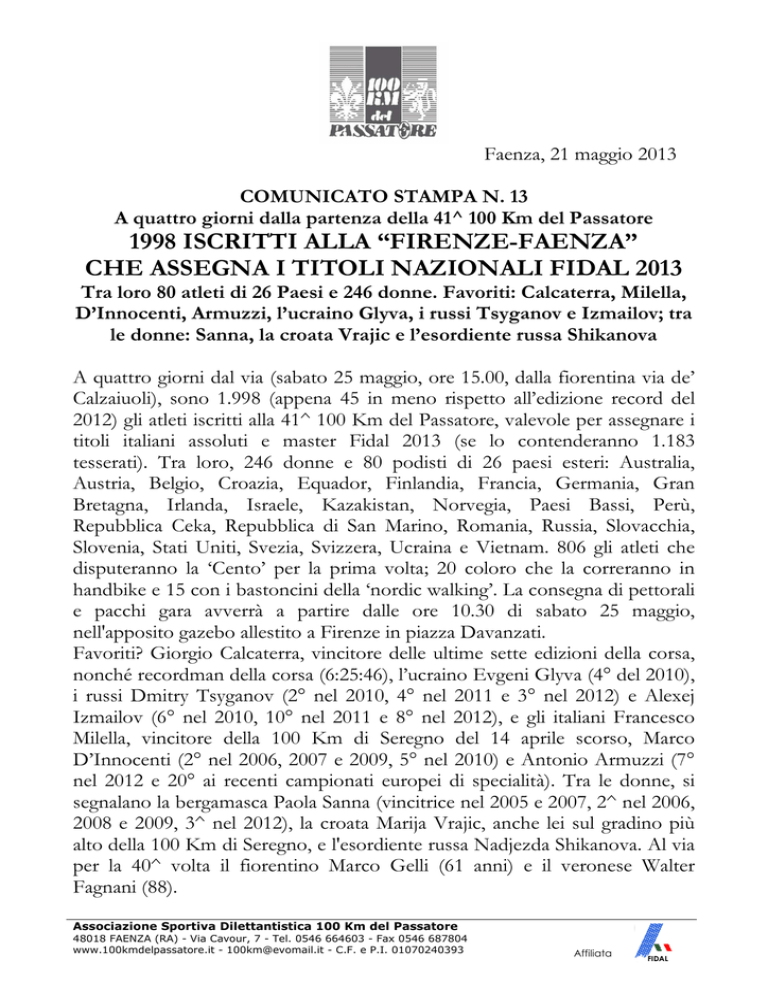 100 KM del PASSATORE

Faenza, 21 maggio 2013

COMUNICATO STAMPA N. 13
A quattro giorni dalla partenza della 41^ 100 Km del Passatore
1998 ISCRITTI ALLA “FIRENZE-FAENZA” CHE ASSEGNA I TITOLI NAZIONALI FIDAL 2013
Tra loro 80 atleti di 26 Paesi e 246 donne. Favoriti: Calcaterra, Milella, D’Innocenti, Armuzzi, l’ucraino Glyva, i russi Tsyganov e Izmailov; tra le donne: Sanna, la croata Vrajic e l’esordiente russa Shikanova

A quattro giorni dal via (sabato 25 maggio, ore 15.00, dalla fiorentina via de’ Calzaiuoli), sono 1.998 (appena 45 in meno rispetto all’edizione record del 2012) gli atleti iscritti alla 41^ 100 Km del Passatore, valevole per assegnare i titoli italiani assoluti e master Fidal 2013 (se lo contenderanno 1.183 tesserati). Tra loro, 246 donne e 80 podisti di 26 paesi esteri: Australia, Austria, Belgio, Croazia, Equador, Finlandia, Francia, Germania, Gran Bretagna, Irlanda, Israele, Kazakistan, Norvegia, Paesi Bassi, Perù, Repubblica Ceka, Repubblica di San Marino, Romania, Russia, Slovacchia, Slovenia, Stati Uniti, Svezia, Svizzera, Ucraina e Vietnam. 806 gli atleti che disputeranno la ‘Cento’ per la prima volta; 20 coloro che la correranno in handbike e 15 con i bastoncini della ‘nordic walking’. La consegna di pettorali e pacchi gara avverrà a partire dalle ore 10.30 di sabato 25 maggio, nell'apposito gazebo allestito a Firenze in piazza Davanzati.
Favoriti? Giorgio Calcaterra, vincitore delle ultime sette edizioni della corsa, nonché recordman della corsa (6:25:46), l’ucraino Evgeni Glyva (4° del 2010), i russi Dmitry Tsyganov (2° nel 2010, 4° nel 2011 e 3° nel 2012) e Alexej Izmailov (6° nel 2010, 10° nel 2011 e 8° nel 2012), e gli italiani Francesco Milella, vincitore della 100 Km di Seregno del 14 aprile scorso, Marco D’Innocenti (2° nel 2006, 2007 e 2009, 5° nel 2010) e Antonio Armuzzi (7° nel 2012 e 20° ai recenti campionati europei di specialità). Tra le donne, si segnalano la bergamasca Paola Sanna (vincitrice nel 2005 e 2007, 2^ nel 2006, 2008 e 2009, 3^ nel 2012), la croata Marija Vrajic, anche lei sul gradino più alto della 100 Km di Seregno, e l'esordiente russa Nadjezda Shikanova. Al via per la 40^ volta il fiorentino Marco Gelli (61 anni) e il veronese Walter Fagnani (88).

Associazione Sportiva Dilettantistica 100 Km del Passatore
48018 FAENZA (RA) - Via Cavour, 7 - Tel. 0546 664603 - Fax 0546 687804
www.100kmdelpassatore.it - 100km@evomail.it - C.F. e P.I. 01070240393
Affiliata FIDAL